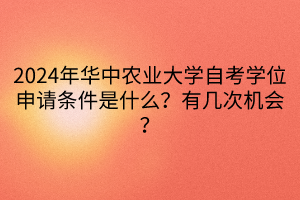 2024年华中农业大学自考学位申请条件是什么？有几次机会？